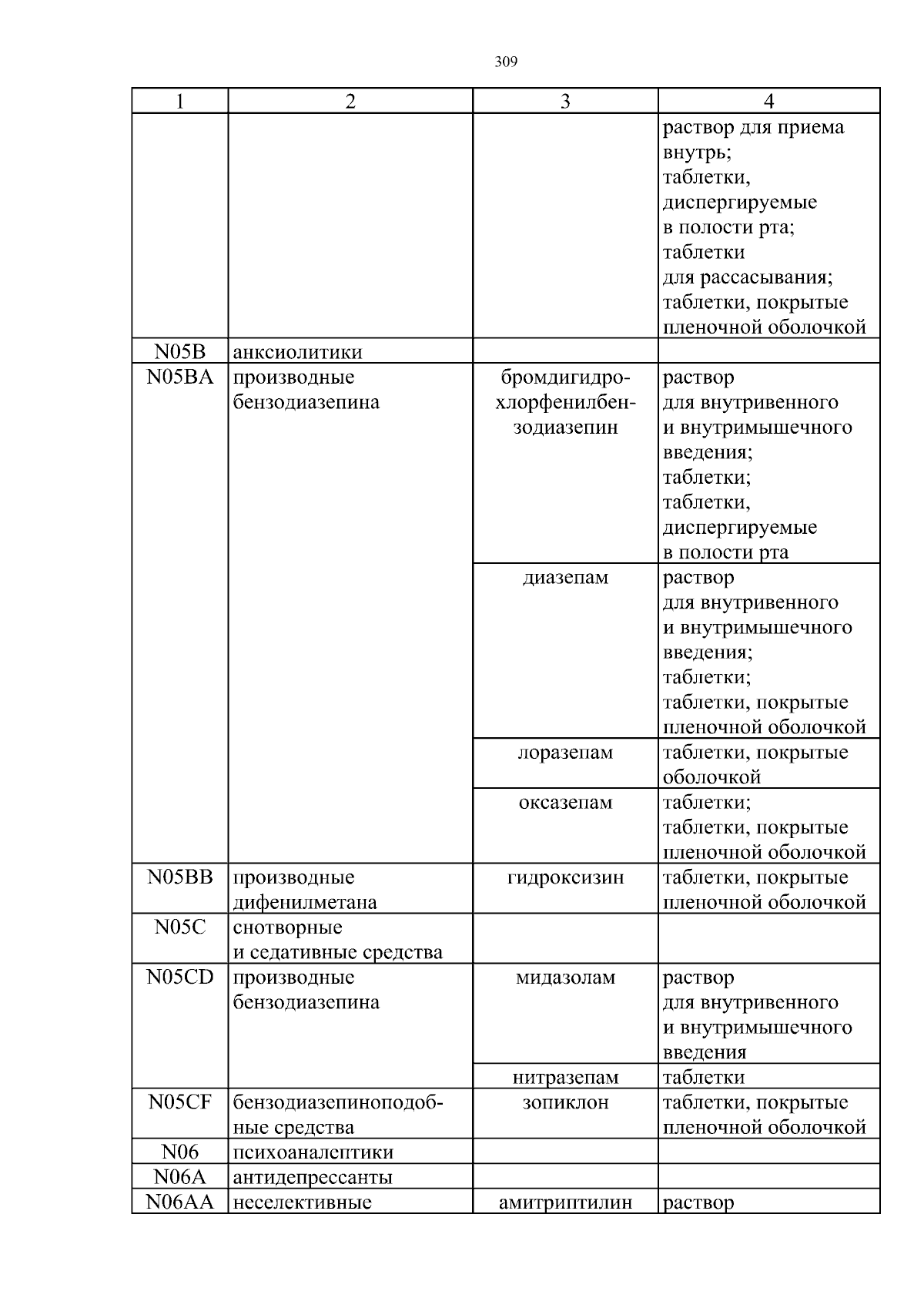 309

| 1 | 2 | 3 | 4 |
|---|---|---|---|
| | | | раствор для приема внутрь; таблетки, диспергируемые в полости рта; таблетки для рассасывания; таблетки, покрытые пленочной оболочкой |
| N05B | анксиолитики | | |
| N05BA | производные бензодиазепина | бромдигидрохлорфенилбензодиазепин | раствор для внутривенного и внутримышечного введения; таблетки; таблетки, диспергируемые в полости рта |
| | | диазепам | раствор для внутривенного и внутримышечного введения; таблетки; таблетки, покрытые пленочной оболочкой |
| | | лоразепам | таблетки, покрытые оболочкой |
| | | оксазепам | таблетки; таблетки, покрытые пленочной оболочкой |
| N05BB | производные дифенилметана | гидроксизин | таблетки, покрытые пленочной оболочкой |
| N05C | снотворные и седативные средства | | |
| N05CD | производные бензодиазепина | мидазолам | раствор для внутривенного и внутримышечного введения |
| | | нитразепам | таблетки |
| N05CF | бензодиазепиноподобные средства | зопиклон | таблетки, покрытые пленочной оболочкой |
| N06 | психоаналептики | | |
| N06A | антидепрессанты | | |
| N06AA | неселективные | амитриптилин | раствор |